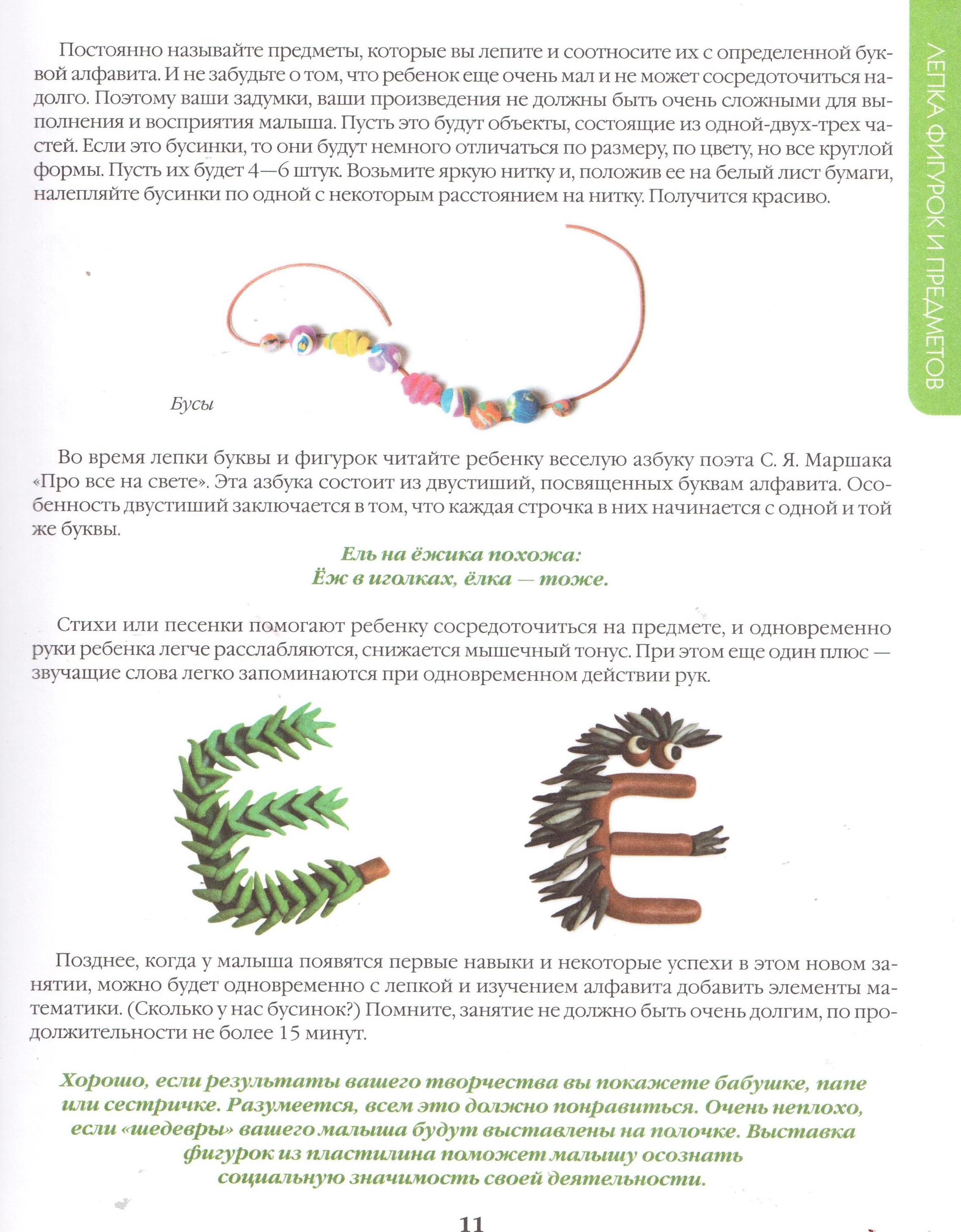 ЛЕПКА ФИГУРОК И ПРЕДМЕТОВ

Постоянно называйте предметы, которые вы лепите и соотносите их с определенной буквой алфавита. И не забудьте о том, что ребенок еще очень мал и не может сосредоточиться надолго. Поэтому ваши задумки, ваши произведения не должны быть очень сложными для выполнения и восприятия малыша. Пусть это будут объекты, состоящие из одной-двух-трех частей. Если это бусинки, то они будут немного отличаться по размеру, по цвету, но все круглой формы. Пусть их будет 4—6 штук. Возьмите яркую нитку и, положив ее на белый лист бумаги, налепляйте бусинки по одной с некоторым расстоянием на нитку. Получится красиво.

Бусы

Во время лепки буквы и фигурок читайте ребенку веселую азбуку поэта С. Я. Маршака «Про все на свете». Эта азбука состоит из двустиший, посвященных буквам алфавита. Особенность двустиший заключается в том, что каждая строчка в них начинается с одной и той же буквы.

Ель на ёжика похожа:
Ёж в иголках, ёлка — тоже.

Стихи или песенки помогают ребенку сосредоточиться на предмете, и одновременно руки ребенка легче расслабляются, снижается мышечный тонус. При этом еще один плюс — звучащие слова легко запоминаются при одновременном действии рук.

Позднее, когда у малыша появятся первые навыки и некоторые успехи в этом новом занятии, можно будет одновременно с лепкой и изучением алфавита добавить элементы математики. (Сколько у нас бусинок?) Помните, занятие не должно быть очень долгим, по продолжительности не более 15 минут.

Хорошо, если результаты вашего творчества вы покажете бабушке, папе или сестричке. Разумеется, всем это должно понравиться. Очень неплохо, если «шедевры» вашего малыша будут выставлены на полочке. Выставка фигурок из пластилина поможет малышу осознать социальную значимость своей деятельности.

11